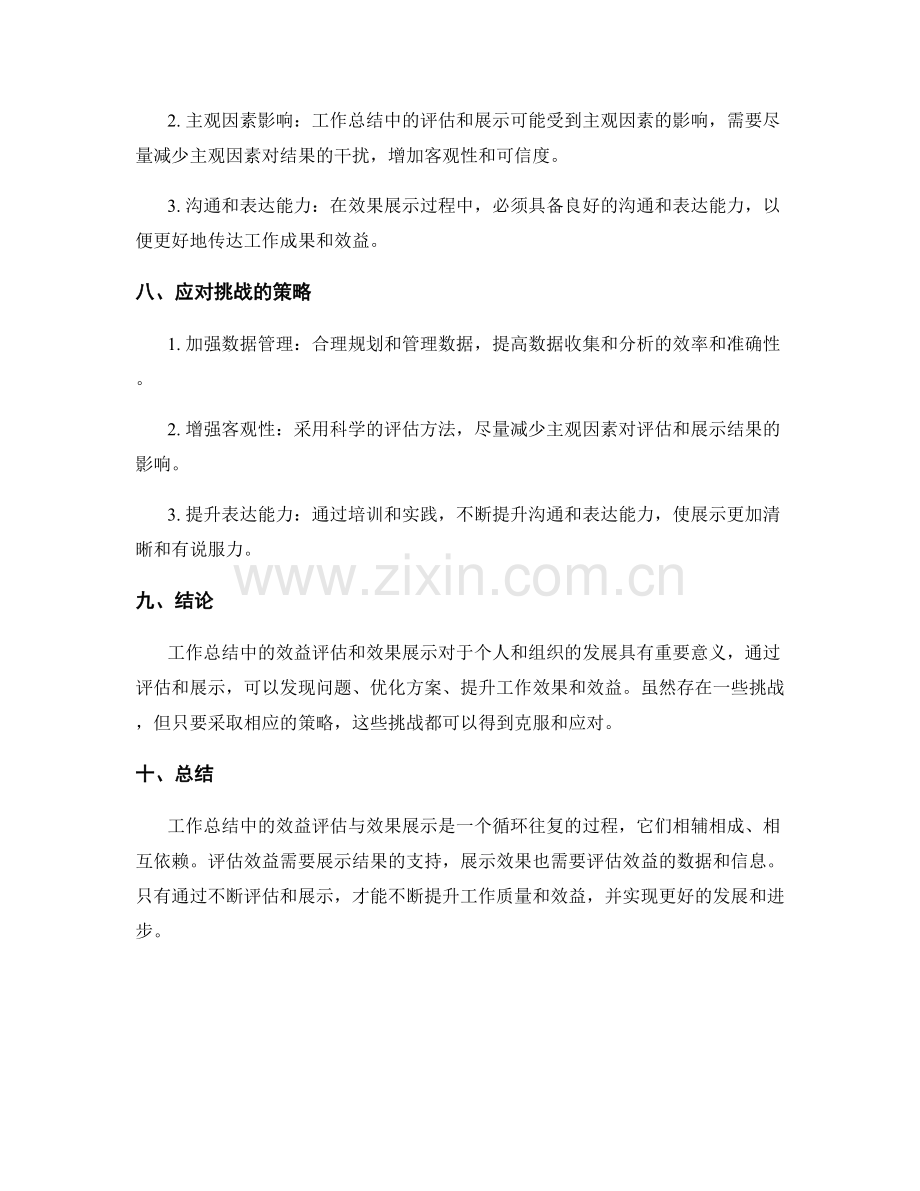 2.主观因素影响：工作总结中的评估和展示可能受到主观因素的影响，需要尽量减少主观因素对结果的干扰，增加客观性和可信度。

3.沟通和表达能力：在效果展示过程中，必须具备良好的沟通和表达能力，以便更好地传达工作成果和效益。

八、应对挑战的策略

1.加强数据管理：合理规划和管理数据，提高数据收集和分析的效率和准确性。

2.增强客观性：采用科学的评估方法，尽量减少主观因素对评估和展示结果的影响。

3.提升表达能力：通过培训和实践，不断提升沟通和表达能力，使展示更加清晰和有说服力。

九、结论

工作总结中的效益评估和效果展示对于个人和组织的发展具有重要意义，通过评估和展示，可以发现问题、优化方案、提升工作效果和效益。虽然存在一些挑战，但只要采取相应的策略，这些挑战都可以得到克服和应对。

十、总结

工作总结中的效益评估与效果展示是一个循环往复的过程，它们相辅相成、相互依赖。评估效益需要展示结果的支持，展示效果也需要评估效益的数据和信息。只有通过不断评估和展示，才能不断提升工作质量和效益，并实现更好的发展和进步。

www.zixin.com.cn